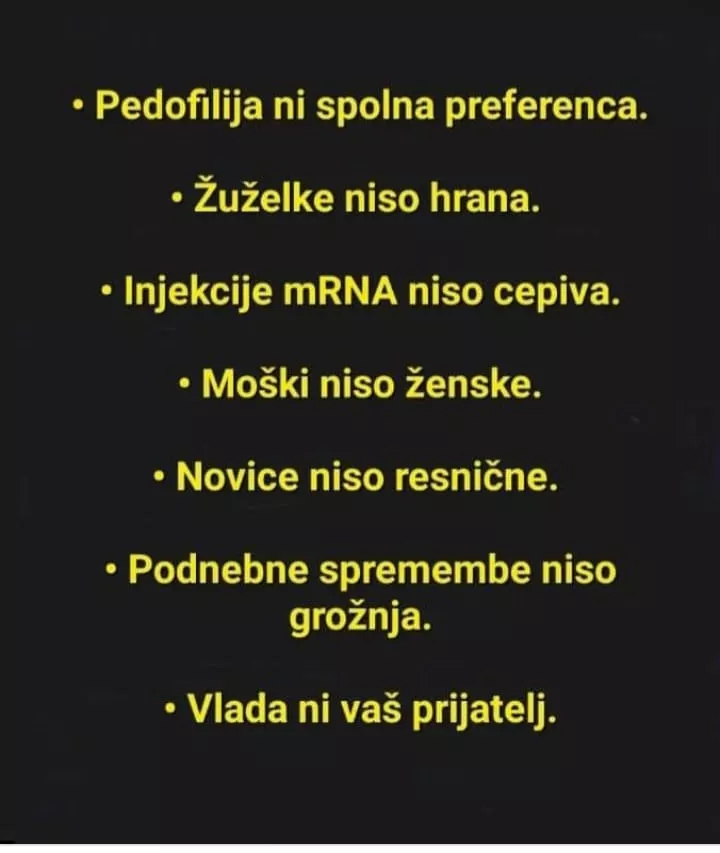 • Pedofilija ni spolna preferenca.

• Žuželke niso hrana.

• Injekcije mRNA niso cepiva.

• Moški niso ženske.

• Novice niso resnične.

• Podnebne spremembe niso grožnja.

• Vlada ni vaš prijatelj.